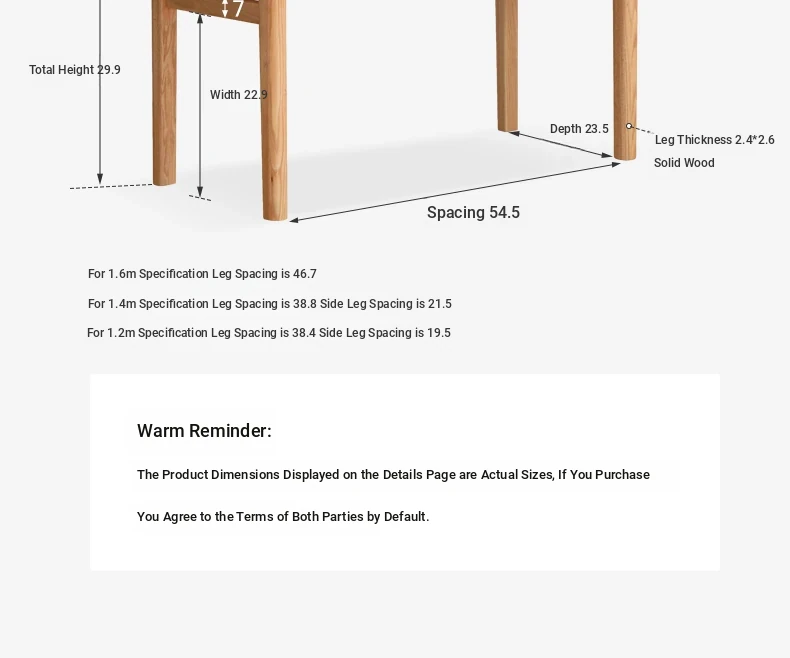 7

Total Height 29.9

Width 22.9

Depth 23.5

Leg Thickness 2.4*2.6

Solid Wood

Spacing 54.5

For 1.6m Specification Leg Spacing is 46.7

For 1.4m Specification Leg Spacing is 38.8 Side Leg Spacing is 21.5

For 1.2m Specification Leg Spacing is 38.4 Side Leg Spacing is 19.5

Warm Reminder:

The Product Dimensions Displayed on the Details Page are Actual Sizes, If You Purchase

You Agree to the Terms of Both Parties by Default.